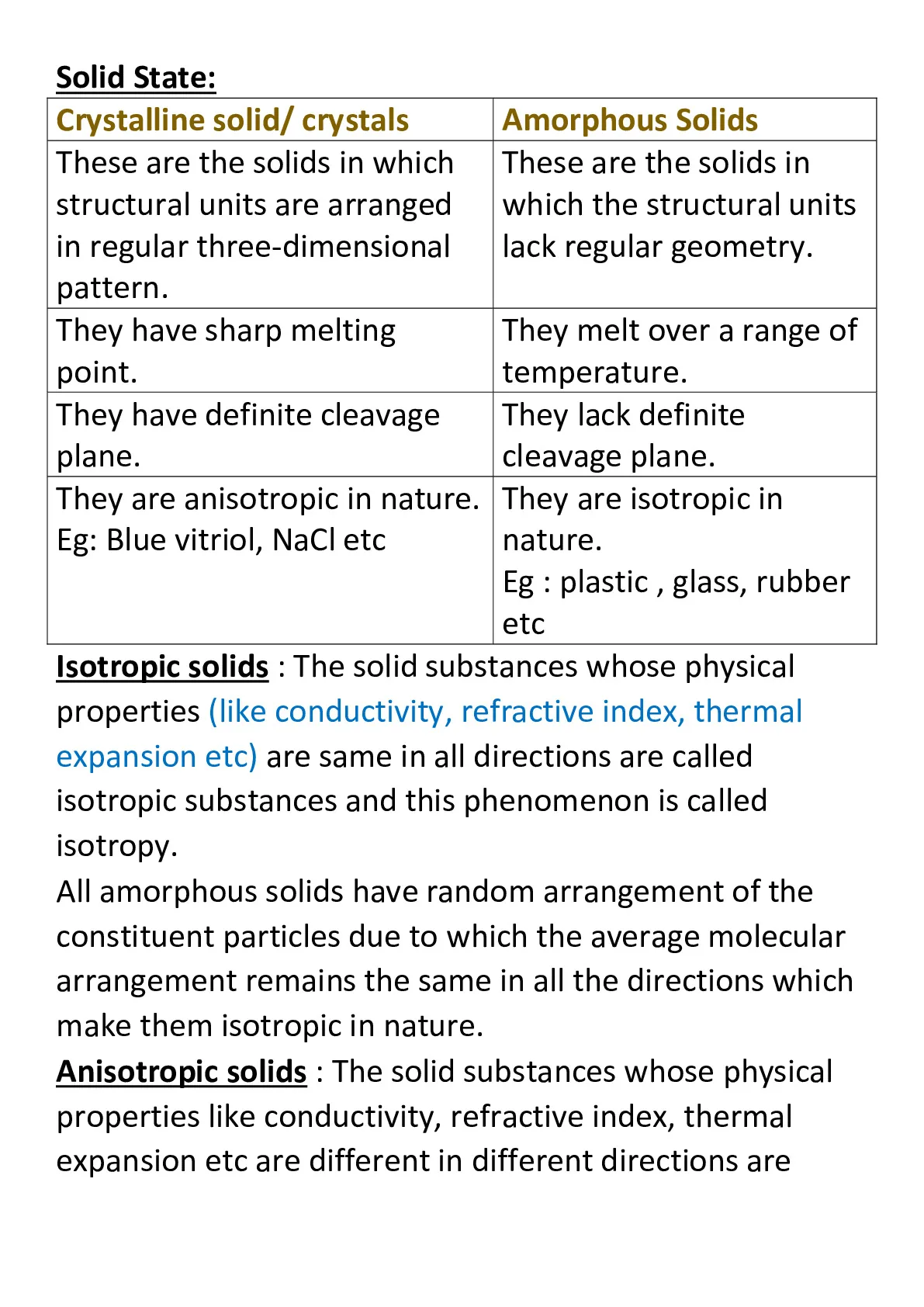 Solid State:

| Crystalline solid/ crystals | Amorphous Solids |
|---|---|
| These are the solids in which structural units are arranged in regular three-dimensional pattern. | These are the solids in which the structural units lack regular geometry. |
| They have sharp melting point. | They melt over a range of temperature. |
| They have definite cleavage plane. | They lack definite cleavage plane. |
| They are anisotropic in nature. Eg: Blue vitriol, NaCl etc | They are isotropic in nature. Eg : plastic , glass, rubber etc |

Isotropic solids : The solid substances whose physical properties (like conductivity, refractive index, thermal expansion etc) are same in all directions are called isotropic substances and this phenomenon is called isotropy.
All amorphous solids have random arrangement of the constituent particles due to which the average molecular arrangement remains the same in all the directions which make them isotropic in nature.
Anisotropic solids : The solid substances whose physical properties like conductivity, refractive index, thermal expansion etc are different in different directions are